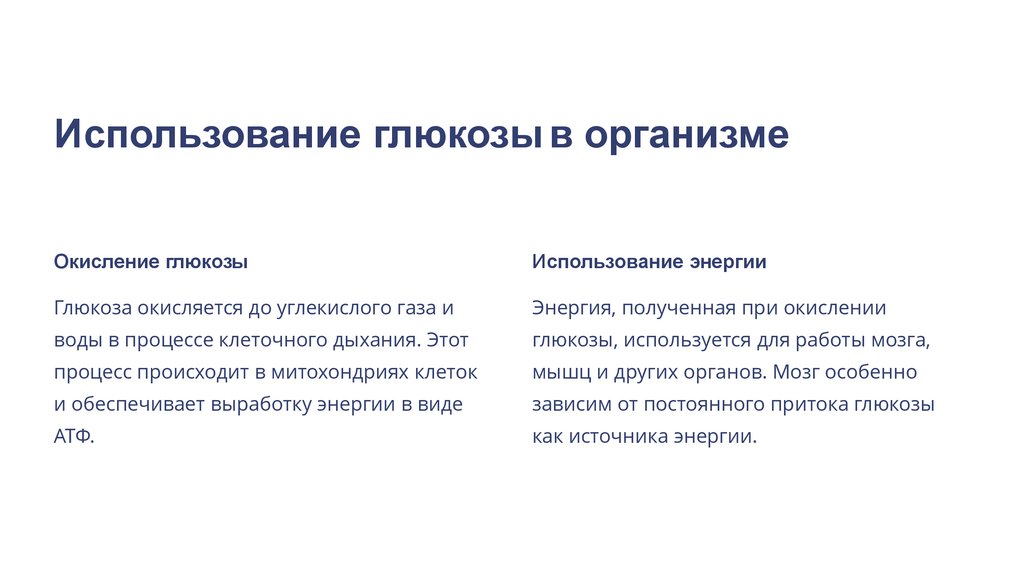 Использование глюкозы в организме

Окисление глюкозы

Глюкоза окисляется до углекислого газа и воды в процессе клеточного дыхания. Этот процесс происходит в митохондриях клеток и обеспечивает выработку энергии в виде АТФ.

Использование энергии

Энергия, полученная при окислении глюкозы, используется для работы мозга, мышц и других органов. Мозг особенно зависим от постоянного притока глюкозы как источника энергии.